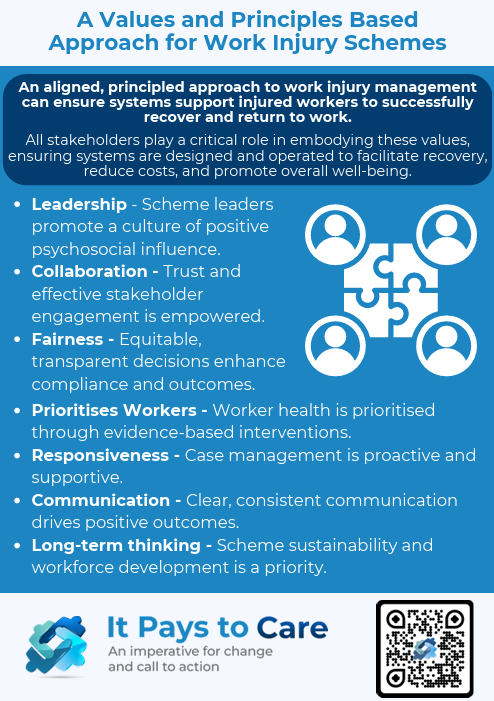 A Values and Principles Based Approach for Work Injury Schemes

An aligned, principled approach to work injury management can ensure systems support injured workers to successfully recover and return to work.

All stakeholders play a critical role in embodying these values, ensuring systems are designed and operated to facilitate recovery, reduce costs, and promote overall well-being.

• Leadership - Scheme leaders promote a culture of positive psychosocial influence.
• Collaboration - Trust and effective stakeholder engagement is empowered.
• Fairness - Equitable, transparent decisions enhance compliance and outcomes.
• Prioritises Workers - Worker health is prioritised through evidence-based interventions.
• Responsiveness - Case management is proactive and supportive.
• Communication - Clear, consistent communication drives positive outcomes.
• Long-term thinking - Scheme sustainability and workforce development is a priority.

It Pays to Care
An imperative for change and call to action